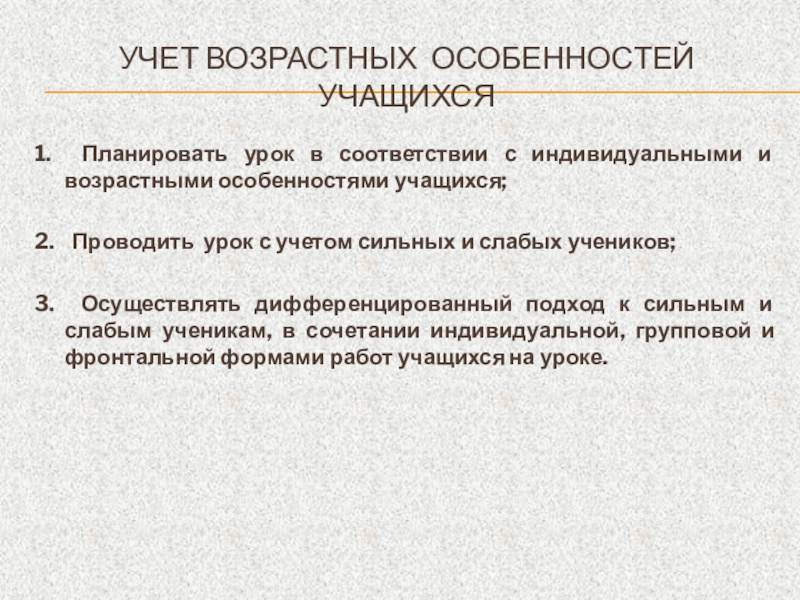 УЧЕТ ВОЗРАСТНЫХ ОСОБЕННОСТЕЙ УЧАЩИХСЯ

1. Планировать урок в соответствии с индивидуальными и возрастными особенностями учащихся;

2. Проводить урок с учетом сильных и слабых учеников;

3. Осуществлять дифференцированный подход к сильным и слабым ученикам, в сочетании индивидуальной, групповой и фронтальной формами работ учащихся на уроке.